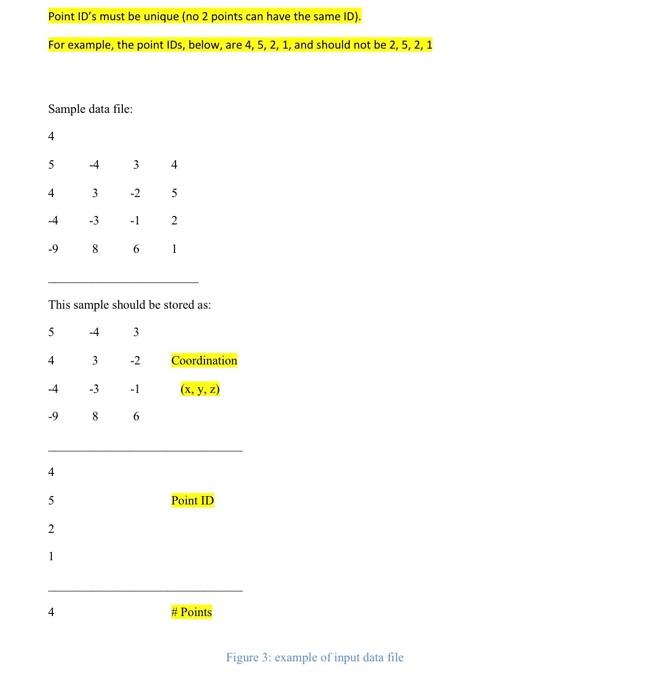 Point ID's must be unique (no 2 points can have the same ID).

For example, the point IDs, below, are 4, 5, 2, 1, and should not be 2, 5, 2, 1

Sample data file:

4

5 -4 3 4

4 3 -2 5

-4 -3 -1 2

-9 8 6 1

This sample should be stored as:

5 -4 3

4 3 -2 Coordination

-4 -3 -1 (x, y, z)

-9 8 6

4

5 Point ID

2

1

4 # Points

Figure 3: example of input data file